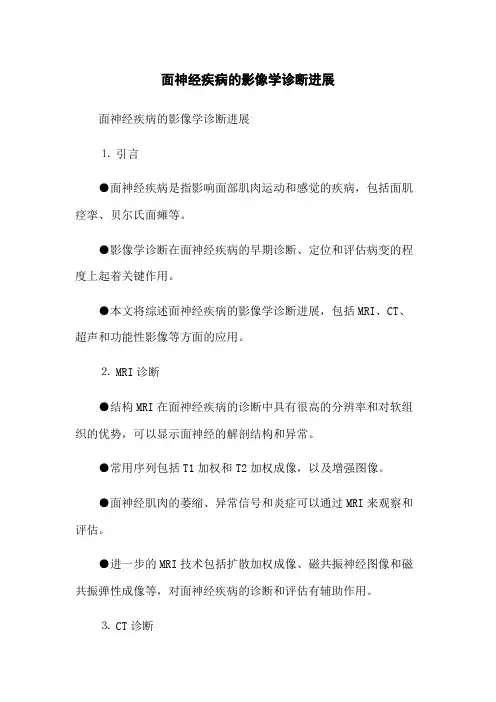 面神经疾病的影像学诊断进展

面神经疾病的影像学诊断进展

1. 引言

●面神经疾病是指影响面部肌肉运动和感觉的疾病，包括面肌痉挛、贝尔氏面瘫等。

●影像学诊断在面神经疾病的早期诊断、定位和评估病变的程度上起着关键作用。

●本文将综述面神经疾病的影像学诊断进展，包括MRI、CT、超声和功能性影像等方面的应用。

2. MRI诊断

●结构MRI在面神经疾病的诊断中具有很高的分辨率和对软组织的优势，可以显示面神经的解剖结构和异常。

●常用序列包括T1加权和T2加权成像，以及增强图像。

●面神经肌肉的萎缩、异常信号和炎症可以通过MRI来观察和评估。

●进一步的MRI技术包括扩散加权成像、磁共振神经图像和磁共振弹性成像等，对面神经疾病的诊断和评估有辅助作用。

3. CT诊断